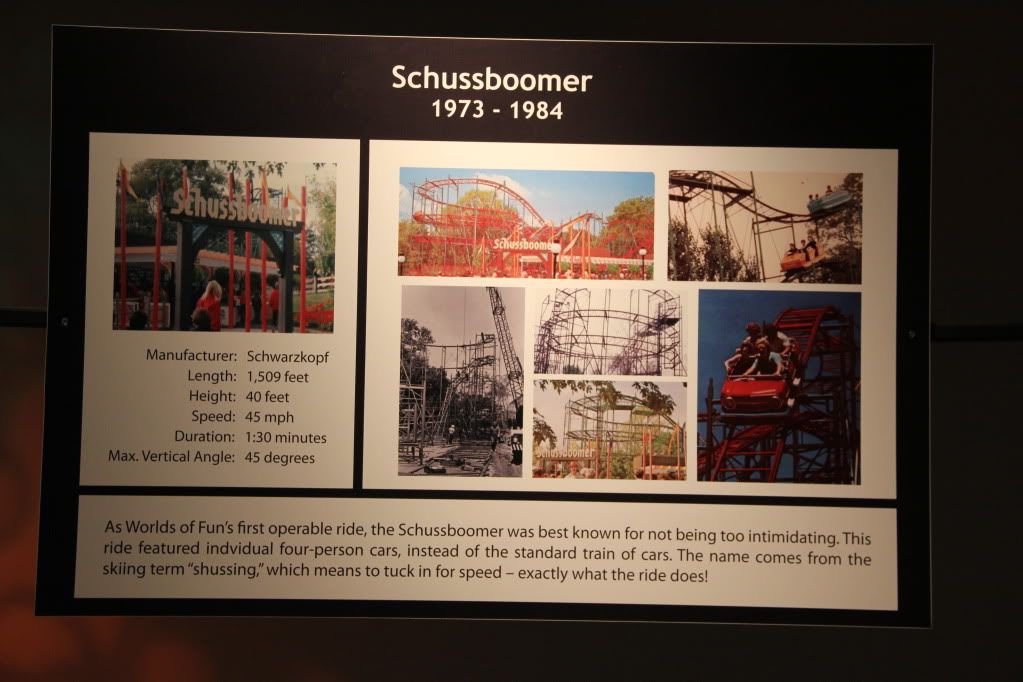 Schussboomer
1973 - 1984

Schussboomer

Manufacturer: Schwarzkopf
Length: 1,509 feet
Height: 40 feet
Speed: 45 mph
Duration: 1:30 minutes
Max. Vertical Angle: 45 degrees

Schussboomer

Schussboomer

As Worlds of Fun's first operable ride, the Schussboomer was best known for not being too intimidating. This ride featured indvidual four-person cars, instead of the standard train of cars. The name comes from the skiing term "shussing," which means to tuck in for speed – exactly what the ride does!